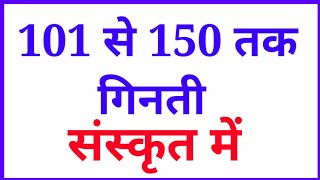 101 से 150 तक
गिनती
संस्कृत में